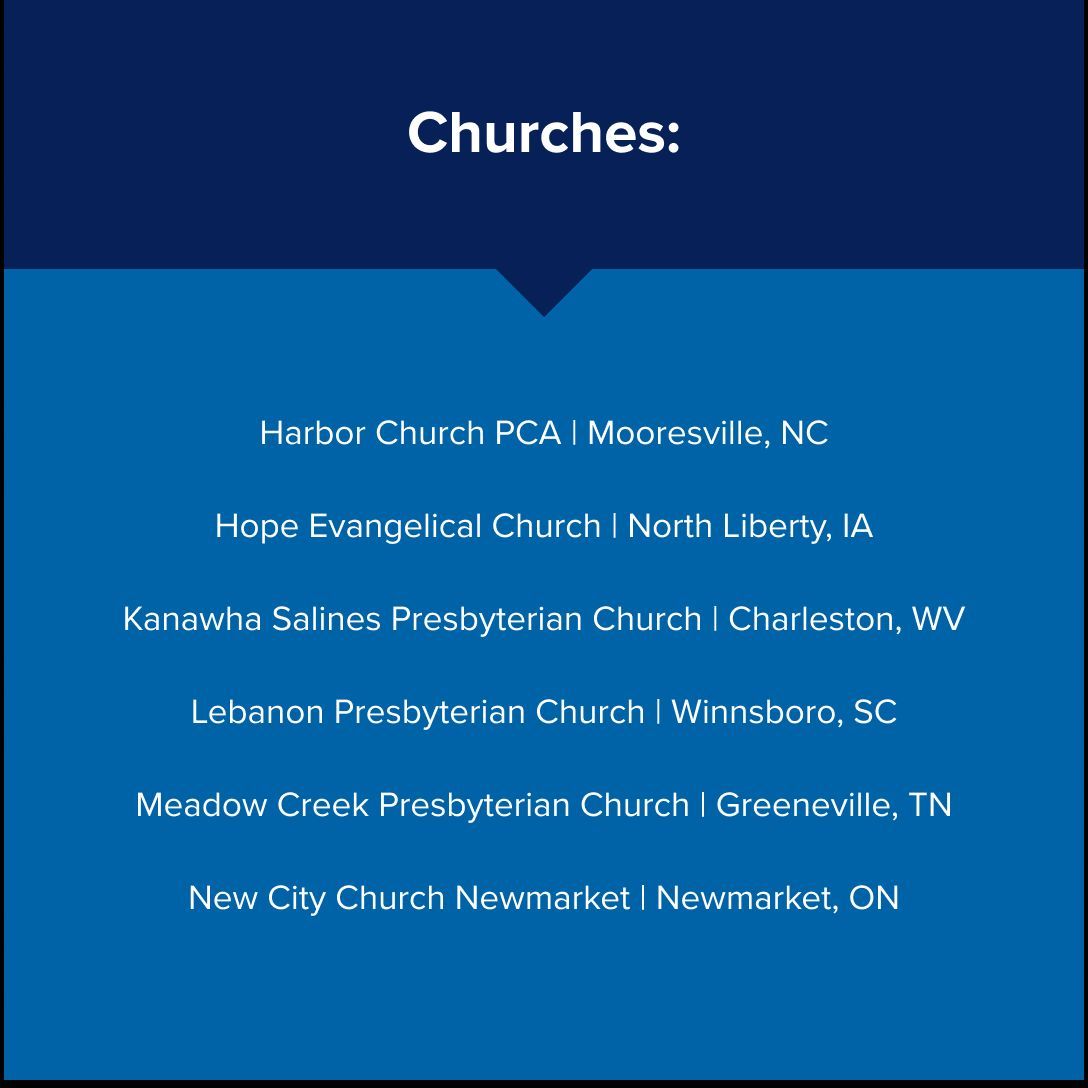 Churches:

Harbor Church PCA | Mooresville, NC

Hope Evangelical Church | North Liberty, IA

Kanawha Salines Presbyterian Church | Charleston, WV

Lebanon Presbyterian Church | Winnsboro, SC

Meadow Creek Presbyterian Church | Greeneville, TN

New City Church Newmarket | Newmarket, ON